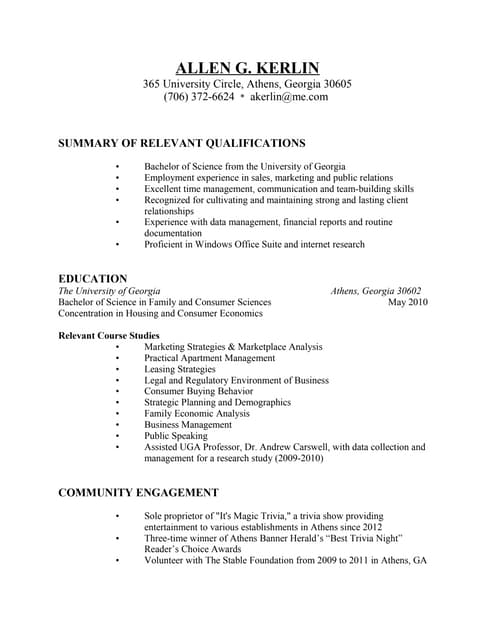 ALLEN G. KERLIN
365 University Circle, Athens, Georgia 30605
(706) 372-6624 • akerlin@me.com

SUMMARY OF RELEVANT QUALIFICATIONS

• Bachelor of Science from the University of Georgia
• Employment experience in sales, marketing and public relations
• Excellent time management, communication and team-building skills
• Recognized for cultivating and maintaining strong and lasting client relationships
• Experience with data management, financial reports and routine documentation
• Proficient in Windows Office Suite and internet research

EDUCATION
The University of Georgia Athens, Georgia 30602
Bachelor of Science in Family and Consumer Sciences May 2010
Concentration in Housing and Consumer Economics

Relevant Course Studies
• Marketing Strategies & Marketplace Analysis
• Practical Apartment Management
• Leasing Strategies
• Legal and Regulatory Environment of Business
• Consumer Buying Behavior
• Strategic Planning and Demographics
• Family Economic Analysis
• Business Management
• Public Speaking
• Assisted UGA Professor, Dr. Andrew Carswell, with data collection and management for a research study (2009-2010)

COMMUNITY ENGAGEMENT

• Sole proprietor of "It's Magic Trivia," a trivia show providing entertainment to various establishments in Athens since 2012
• Three-time winner of Athens Banner Herald's "Best Trivia Night" Reader's Choice Awards
• Volunteer with The Stable Foundation from 2009 to 2011 in Athens, GA